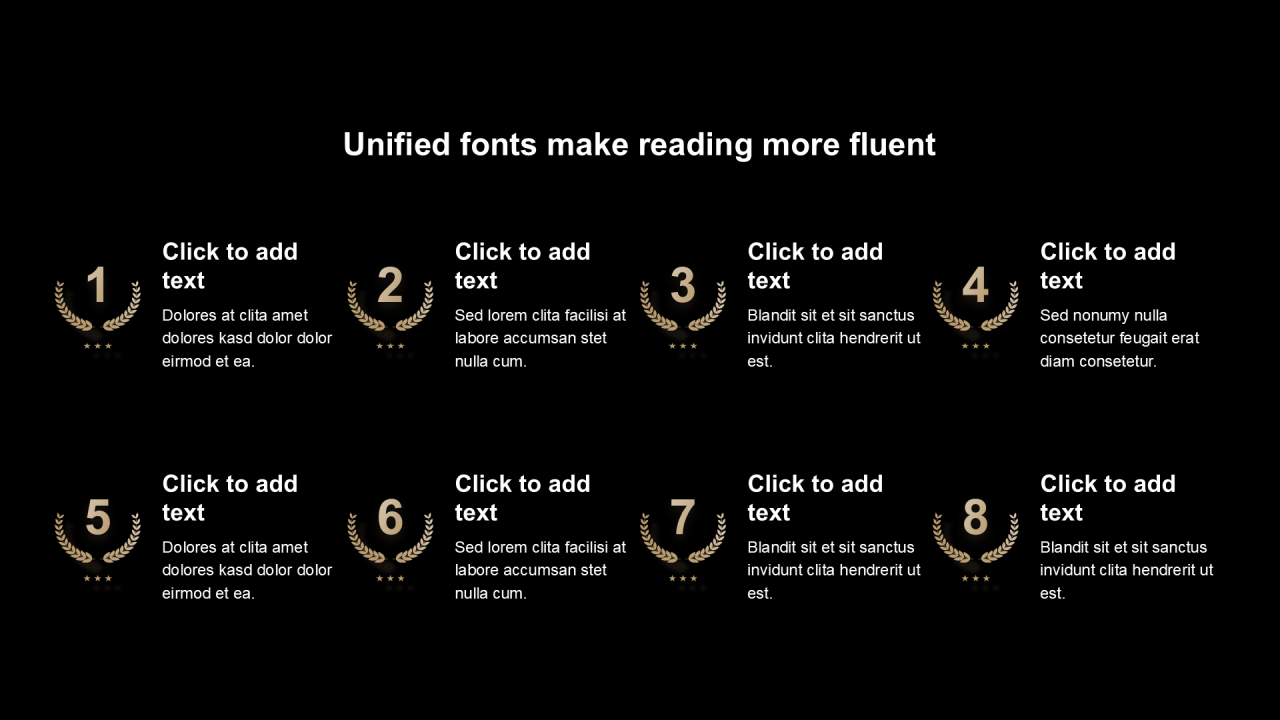 Unified fonts make reading more fluent

1

Click to add text

Dolores at clita amet dolores kasd dolor dolor eirmod et ea.

2

Click to add text

Sed lorem clita facilisi at labore accumsan stet nulla cum.

3

Click to add text

Blandit sit et sit sanctus invidunt clita hendrerit ut est.

4

Click to add text

Sed nonumy nulla consetetur feugait erat diam consetetur.

5

Click to add text

Dolores at clita amet dolores kasd dolor dolor eirmod et ea.

6

Click to add text

Sed lorem clita facilisi at labore accumsan stet nulla cum.

7

Click to add text

Blandit sit et sit sanctus invidunt clita hendrerit ut est.

8

Click to add text

Blandit sit et sit sanctus invidunt clita hendrerit ut est.